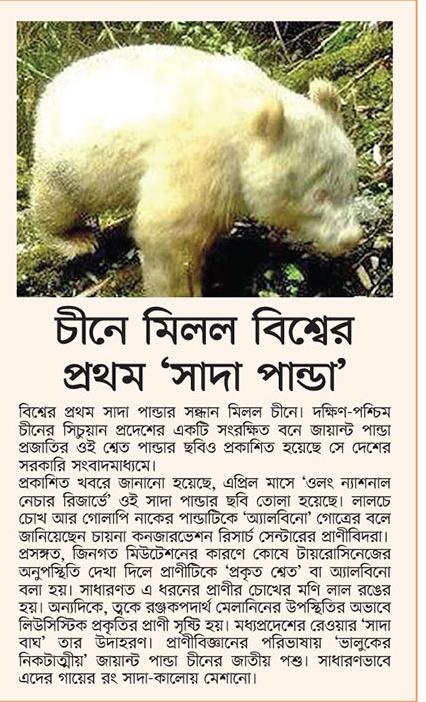 চীনে মিলল বিশ্বের প্রথম 'সাদা পান্ডা'

বিশ্বের প্রথম সাদা পান্ডার সন্ধান মিলল চীনে। দক্ষিণ-পশ্চিম চীনের সিচুয়ান প্রদেশের একটি সংরক্ষিত বনে জায়ান্ট পান্ডা প্রজাতির ওই শ্বেত পান্ডার ছবিও প্রকাশিত হয়েছে সে দেশের সরকারি সংবাদমাধ্যমে।

প্রকাশিত খবরে জানানো হয়েছে, এপ্রিল মাসে 'ওলং ন্যাশনাল নেচার রিজার্ভে' ওই সাদা পান্ডার ছবি তোলা হয়েছে। লালচে চোখ আর গোলাপি নাকের পান্ডাটিকে 'অ্যালবিনো' গোত্রের বলে জানিয়েছেন চায়না কনজারভেশন রিসার্চ সেন্টারের প্রাণীবিদরা। প্রসঙ্গত, জিনগত মিউটেশনের কারণে কোষে টায়রোসিনেজের অনুপস্থিতি দেখা দিলে প্রাণীটিকে 'প্রকৃত শ্বেত' বা অ্যালবিনো বলা হয়। সাধারণত এ ধরনের প্রাণীর চোখের মণি লাল রঙের হয়। অন্যদিকে, ত্বকে রঞ্জকপদার্থ মেলানিনের উপস্থিতির অভাবে লিউসিস্টিক প্রকৃতির প্রাণী সৃষ্টি হয়। মধ্যপ্রদেশের রেওয়ার 'সাদা বাঘ' তার উদাহরণ। প্রাণীবিজ্ঞানের পরিভাষায় 'ভালুকের নিকটাত্মীয়' জায়ান্ট পান্ডা চীনের জাতীয় পশু। সাধারণভাবে এদের গায়ের রং সাদা-কালোয় মেশানো।